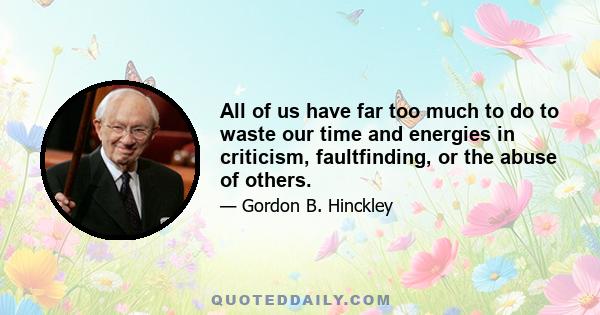 All of us have far too much to do to waste our time and energies in criticism, faultfinding, or the abuse of others.

— Gordon B. Hinckley

QUOTEDDAILY.COM